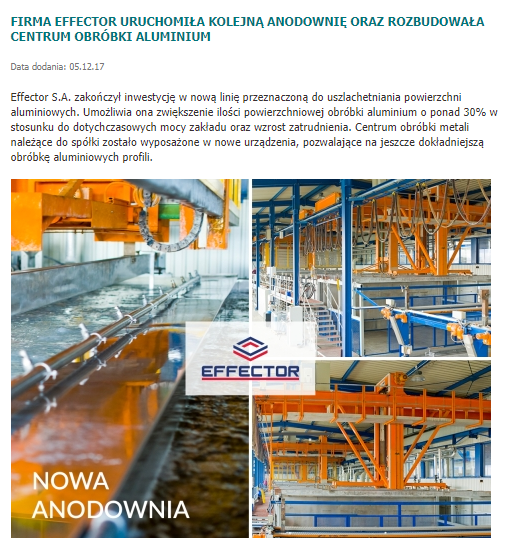 FIRMA EFFECTOR URUCHOMIŁA KOLEJNĄ ANODOWNIĘ ORAZ ROZBUDOWAŁA CENTRUM OBRÓBKI ALUMINIUM

Data dodania: 05.12.17

Effector S.A. zakończył inwestycję w nową linię przeznaczoną do uszlachetniania powierzchni aluminiowych. Umożliwia ona zwiększenie ilości powierzchniowej obróbki aluminium o ponad 30% w stosunku do dotychczasowych mocy zakładu oraz wzrost zatrudnienia. Centrum obróbki metali należące do spółki zostało wyposażone w nowe urządzenia, pozwalające na jeszcze dokładniejszą obróbkę aluminiowych profili.

EFFECTOR

NOWA ANODOWNIA